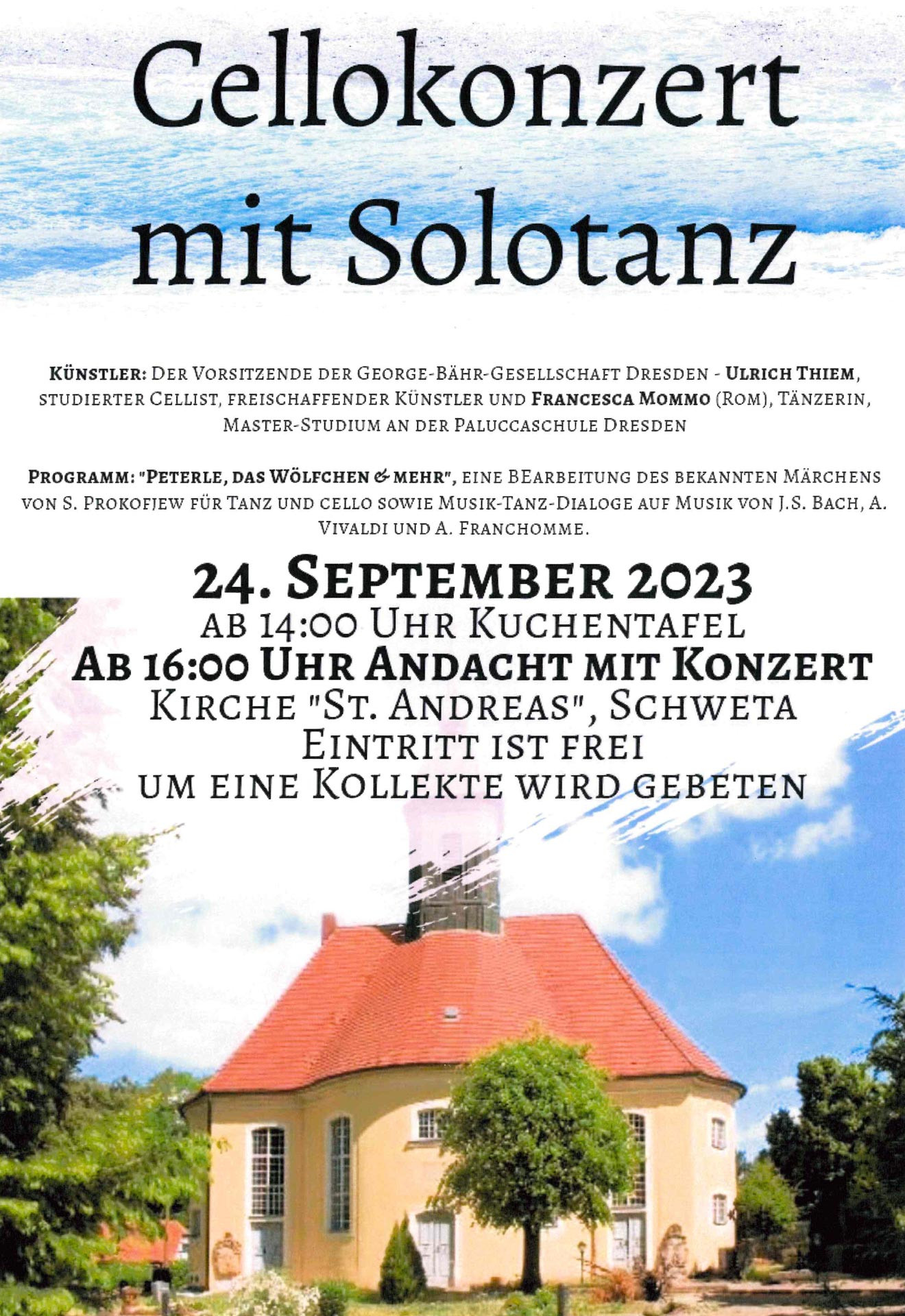 Cellokonzert mit Solotanz

Künstler: Der Vorsitzende der George-Bähr-Gesellschaft Dresden - Ulrich Thiem, studierter Cellist, freischaffender Künstler und Francesca Mommo (Rom), Tänzerin, Master-Studium an der Paluccaschule Dresden

Programm: "Peterle, das Wölfchen & mehr", eine BEarbeitung des bekannten Märchens von S. Prokofjew für Tanz und cello sowie Musik-Tanz-Dialoge auf Musik von J.S. Bach, A. Vivaldi und A. Franchomme.

24. September 2023
ab 14:00 Uhr Kuchentafel
Ab 16:00 Uhr Andacht mit Konzert
Kirche "St. Andreas", Schweta
Eintritt ist frei
um eine Kollekte wird gebeten